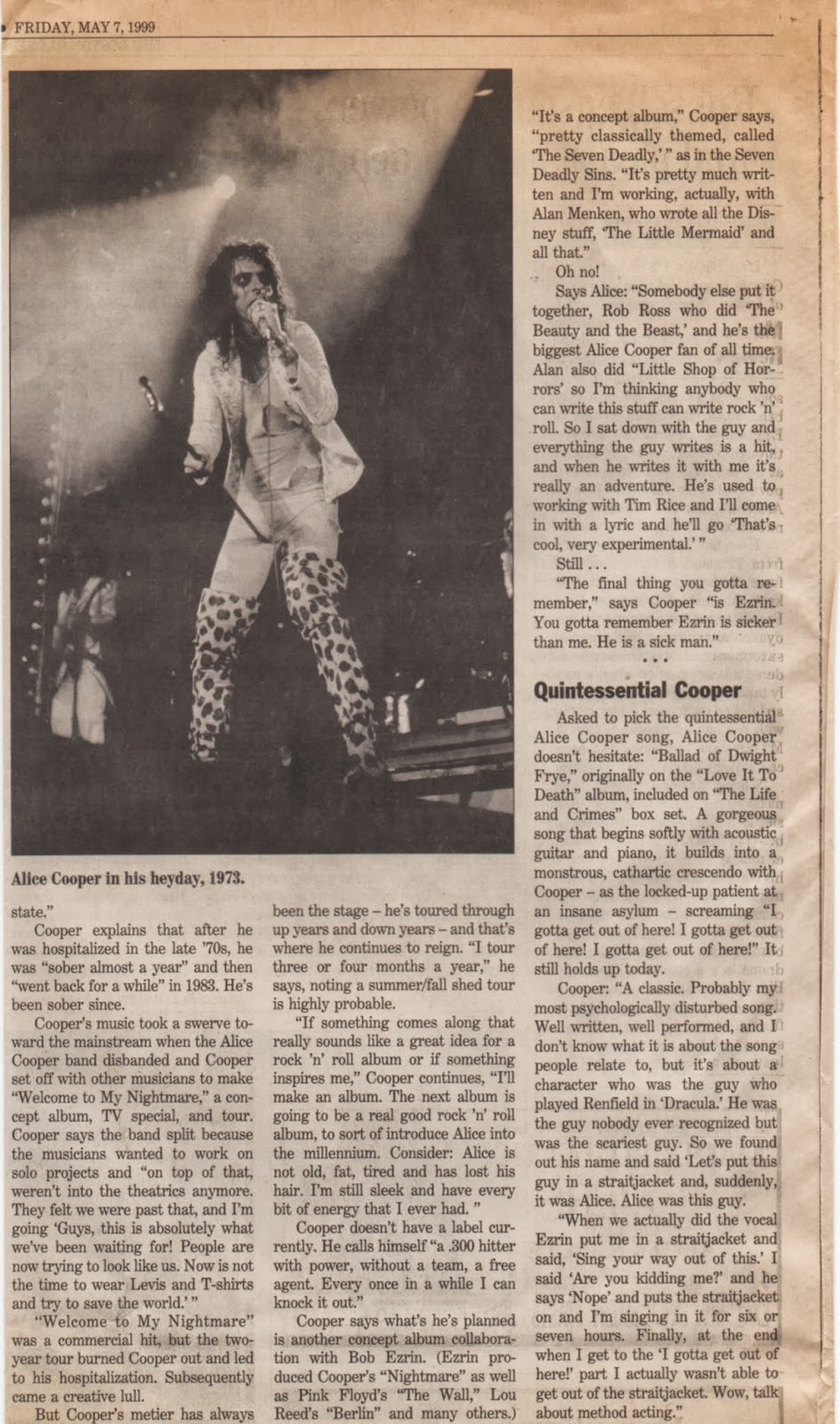 FRIDAY, MAY 7, 1999

Alice Cooper in his heyday, 1973.

state."

Cooper explains that after he was hospitalized in the late '70s, he was "sober almost a year" and then "went back for a while" in 1983. He's been sober since.

Cooper's music took a swerve toward the mainstream when the Alice Cooper band disbanded and Cooper set off with other musicians to make "Welcome to My Nightmare," a concept album, TV special, and tour. Cooper says the band split because the musicians wanted to work on solo projects and "on top of that, weren't into the theatrics anymore. They felt we were past that, and I'm going 'Guys, this is absolutely what we've been waiting for! People are now trying to look like us. Now is not the time to wear Levis and T-shirts and try to save the world.' "

"Welcome to My Nightmare" was a commercial hit, but the two-year tour burned Cooper out and led to his hospitalization. Subsequently came a creative lull.

But Cooper's metier has always been the stage – he's toured through up years and down years – and that's where he continues to reign. "I tour three or four months a year," he says, noting a summer/fall shed tour is highly probable.

"If something comes along that really sounds like a great idea for a rock 'n' roll album or if something inspires me," Cooper continues, "I'll make an album. The next album is going to be a real good rock 'n' roll album, to sort of introduce Alice into the millennium. Consider: Alice is not old, fat, tired and has lost his hair. I'm still sleek and have every bit of energy that I ever had. "

Cooper doesn't have a label currently. He calls himself "a .300 hitter with power, without a team, a free agent. Every once in a while I can knock it out."

Cooper says what's he's planned is another concept album collaboration with Bob Ezrin. (Ezrin produced Cooper's "Nightmare" as well as Pink Floyd's "The Wall," Lou Reed's "Berlin" and many others.)

"It's a concept album," Cooper says, "pretty classically themed, called 'The Seven Deadly,' " as in the Seven Deadly Sins. "It's pretty much written and I'm working, actually, with Alan Menken, who wrote all the Disney stuff, 'The Little Mermaid' and all that."

Oh no!

Says Alice: "Somebody else put it together, Rob Ross who did 'The Beauty and the Beast,' and he's the biggest Alice Cooper fan of all time. Alan also did "Little Shop of Horrors' so I'm thinking anybody who can write this stuff can write rock 'n' roll. So I sat down with the guy and everything the guy writes is a hit, and when he writes it with me it's really an adventure. He's used to working with Tim Rice and I'll come in with a lyric and he'll go 'That's cool, very experimental.' "

Still . . .

"The final thing you gotta remember," says Cooper "is Ezrin. You gotta remember Ezrin is sicker than me. He is a sick man."

• • •

Quintessential Cooper

Asked to pick the quintessential Alice Cooper song, Alice Cooper doesn't hesitate: "Ballad of Dwight Frye," originally on the "Love It To Death" album, included on "The Life and Crimes" box set. A gorgeous song that begins softly with acoustic guitar and piano, it builds into a monstrous, cathartic crescendo with Cooper – as the locked-up patient at an insane asylum – screaming "I gotta get out of here! I gotta get out of here! I gotta get out of here!" It still holds up today.

Cooper: "A classic. Probably my most psychologically disturbed song. Well written, well performed, and I don't know what it is about the song people relate to, but it's about a character who was the guy who played Renfield in 'Dracula.' He was the guy nobody ever recognized but was the scariest guy. So we found out his name and said 'Let's put this guy in a straitjacket and, suddenly, it was Alice. Alice was this guy.

"When we actually did the vocal Ezrin put me in a straitjacket and said, 'Sing your way out of this.' I said 'Are you kidding me?' and he says 'Nope' and puts the straitjacket on and I'm singing in it for six or seven hours. Finally, at the end when I get to the 'I gotta get out of here!' part I actually wasn't able to get out of the straitjacket. Wow, talk about method acting."